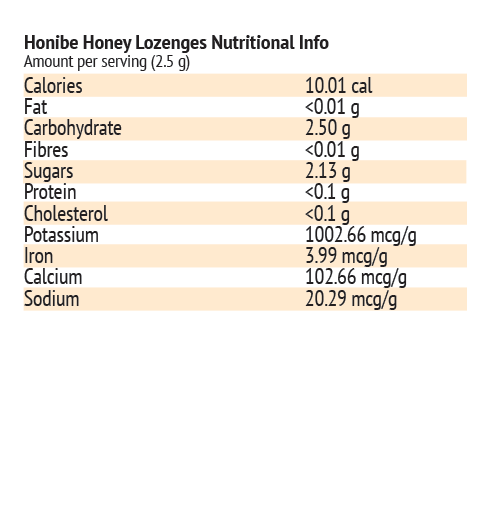 Honibe Honey Lozenges Nutritional Info
Amount per serving (2.5 g)

| Calories | 10.01 cal |
|---|---|
| Fat | <0.01 g |
| Carbohydrate | 2.50 g |
| Fibres | <0.01 g |
| Sugars | 2.13 g |
| Protein | <0.1 g |
| Cholesterol | <0.1 g |
| Potassium | 1002.66 mcg/g |
| Iron | 3.99 mcg/g |
| Calcium | 102.66 mcg/g |
| Sodium | 20.29 mcg/g |